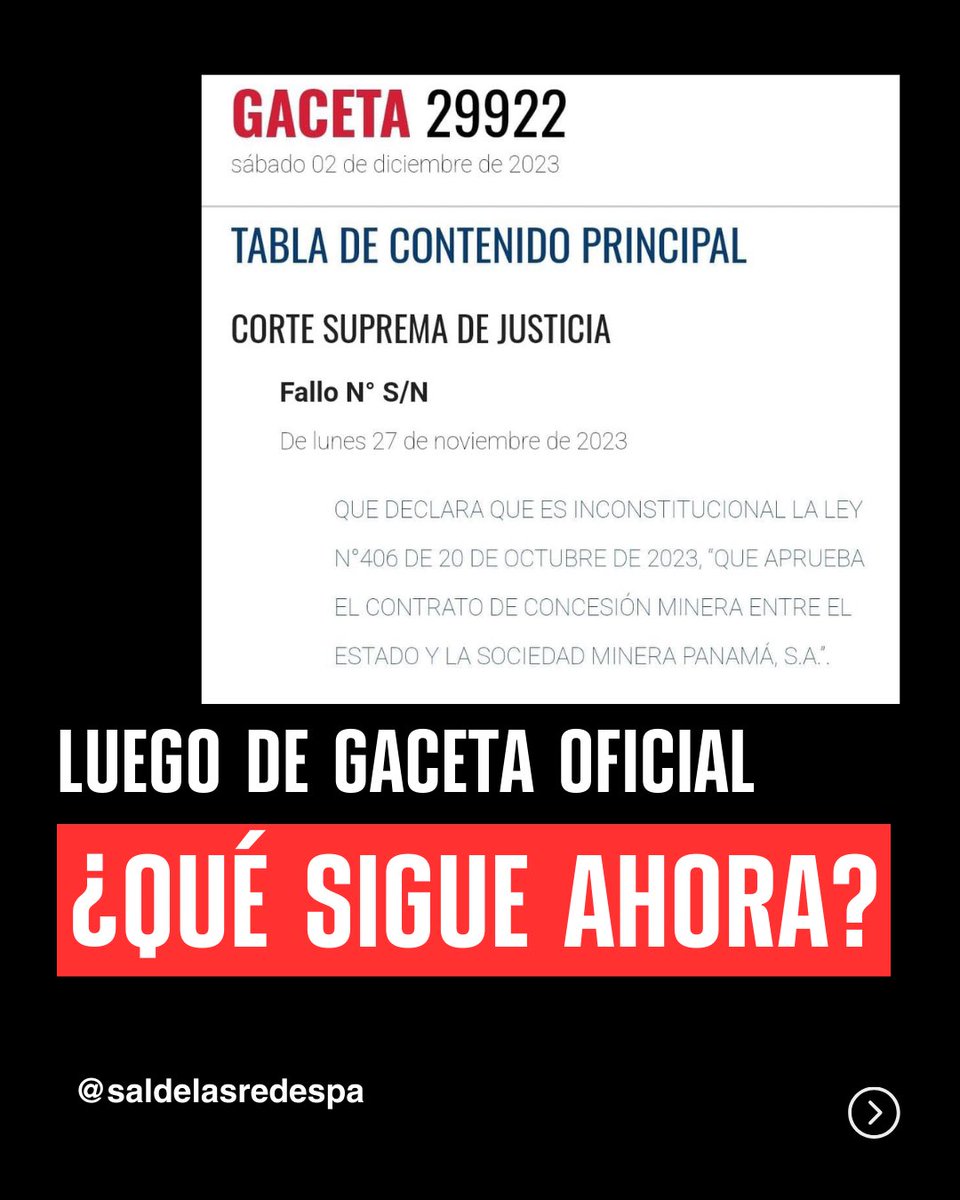 GACETA 29922
sábado 02 de diciembre de 2023

TABLA DE CONTENIDO PRINCIPAL

CORTE SUPREMA DE JUSTICIA

Fallo N° S/N

De lunes 27 de noviembre de 2023

QUE DECLARA QUE ES INCONSTITUCIONAL LA LEY N°406 DE 20 DE OCTUBRE DE 2023, "QUE APRUEBA EL CONTRATO DE CONCESIÓN MINERA ENTRE EL ESTADO Y LA SOCIEDAD MINERA PANAMÁ, S.A.".

LUEGO DE GACETA OFICIAL

¿QUÉ SIGUE AHORA?

@saldelasredespa